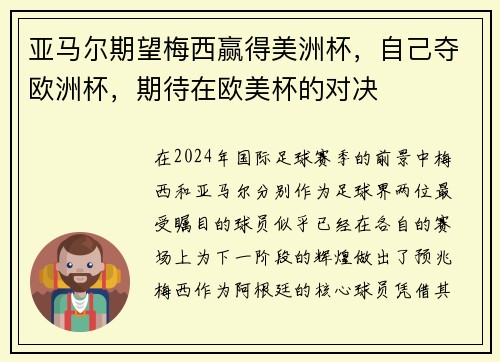 亚马尔期望梅西赢得美洲杯，自己夺欧洲杯，期待在欧美杯的对决

在2024年国际足球赛季的前景中梅西和亚马尔分别作为足球界两位最受瞩目的球员似乎已经在各自的赛场上为下一阶段的辉煌做出了预兆梅西作为阿根廷的核心球员凭借其